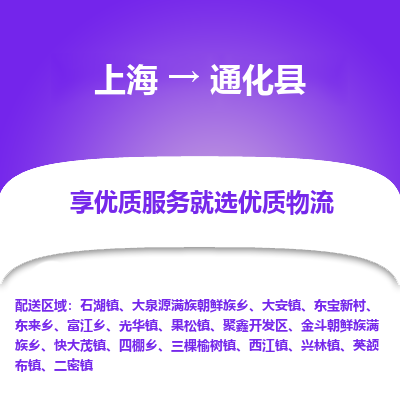 上海 → 通化县

享优质服务就选优质物流

配送区域：石湖镇、大泉源满族朝鲜族乡、大安镇、东宝新村、东来乡、富江乡、光华镇、果松镇、聚鑫开发区、金斗朝鲜族满族乡、快大茂镇、四棚乡、三棵榆树镇、西江镇、兴林镇、英额布镇、二密镇